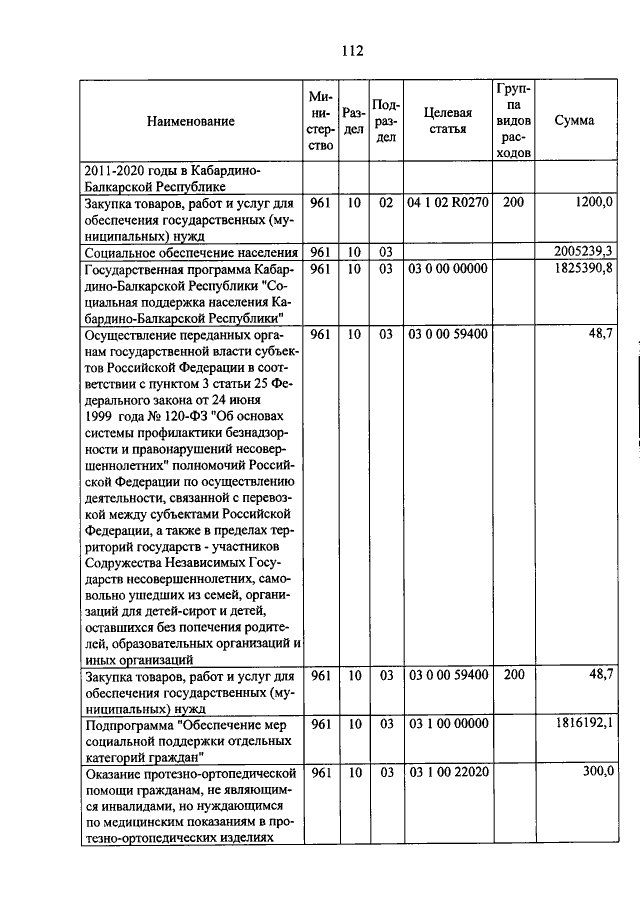 112

| Наименование | Министерство | Раздел | Подраздел | Целевая статья | Группа видов расходов | Сумма |
|---|---|---|---|---|---|---|
| 2011-2020 годы в Кабардино-Балкарской Республике | | | | | | |
| Закупка товаров, работ и услуг для обеспечения государственных (муниципальных) нужд | 961 | 10 | 02 | 04 1 02 R0270 | 200 | 1200,0 |
| Социальное обеспечение населения | 961 | 10 | 03 | | | 2005239,3 |
| Государственная программа Кабардино-Балкарской Республики "Социальная поддержка населения Кабардино-Балкарской Республики" | 961 | 10 | 03 | 03 0 00 00000 | | 1825390,8 |
| Осуществление переданных органам государственной власти субъектов Российской Федерации в соответствии с пунктом 3 статьи 25 Федерального закона от 24 июня 1999 года № 120-ФЗ "Об основах системы профилактики безнадзорности и правонарушений несовершеннолетних" полномочий Российской Федерации по осуществлению деятельности, связанной с перевозкой между субъектами Российской Федерации, а также в пределах территорий государств - участников Содружества Независимых Государств несовершеннолетних, самовольно ушедших из семей, организаций для детей-сирот и детей, оставшихся без попечения родителей, образовательных организаций и иных организаций | 961 | 10 | 03 | 03 0 00 59400 | | 48,7 |
| Закупка товаров, работ и услуг для обеспечения государственных (муниципальных) нужд | 961 | 10 | 03 | 03 0 00 59400 | 200 | 48,7 |
| Подпрограмма "Обеспечение мер социальной поддержки отдельных категорий граждан" | 961 | 10 | 03 | 03 1 00 00000 | | 1816192,1 |
| Оказание протезно-ортопедической помощи гражданам, не являющимся инвалидами, но нуждающимся по медицинским показаниям в протезно-ортопедических изделиях | 961 | 10 | 03 | 03 1 00 22020 | | 300,0 |